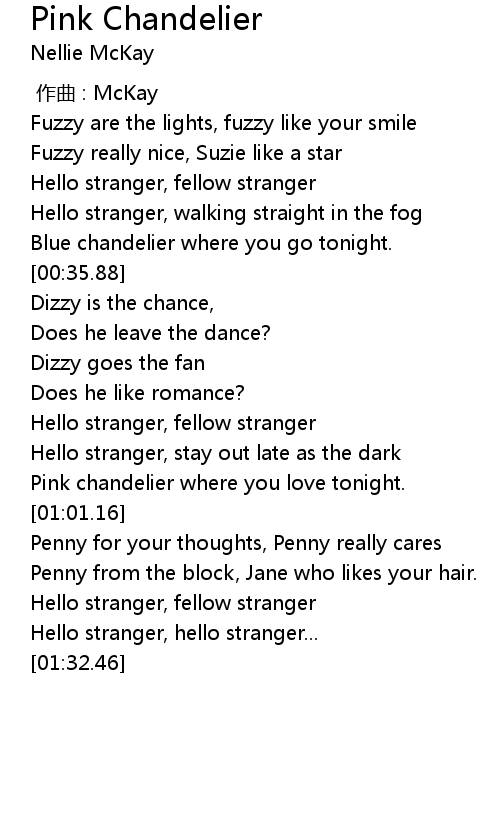 Pink Chandelier
Nellie McKay

作曲 : McKay
Fuzzy are the lights, fuzzy like your smile
Fuzzy really nice, Suzie like a star
Hello stranger, fellow stranger
Hello stranger, walking straight in the fog
Blue chandelier where you go tonight.
[00:35.88]
Dizzy is the chance,
Does he leave the dance?
Dizzy goes the fan
Does he like romance?
Hello stranger, fellow stranger
Hello stranger, stay out late as the dark
Pink chandelier where you love tonight.
[01:01.16]
Penny for your thoughts, Penny really cares
Penny from the block, Jane who likes your hair.
Hello stranger, fellow stranger
Hello stranger, hello stranger...
[01:32.46]